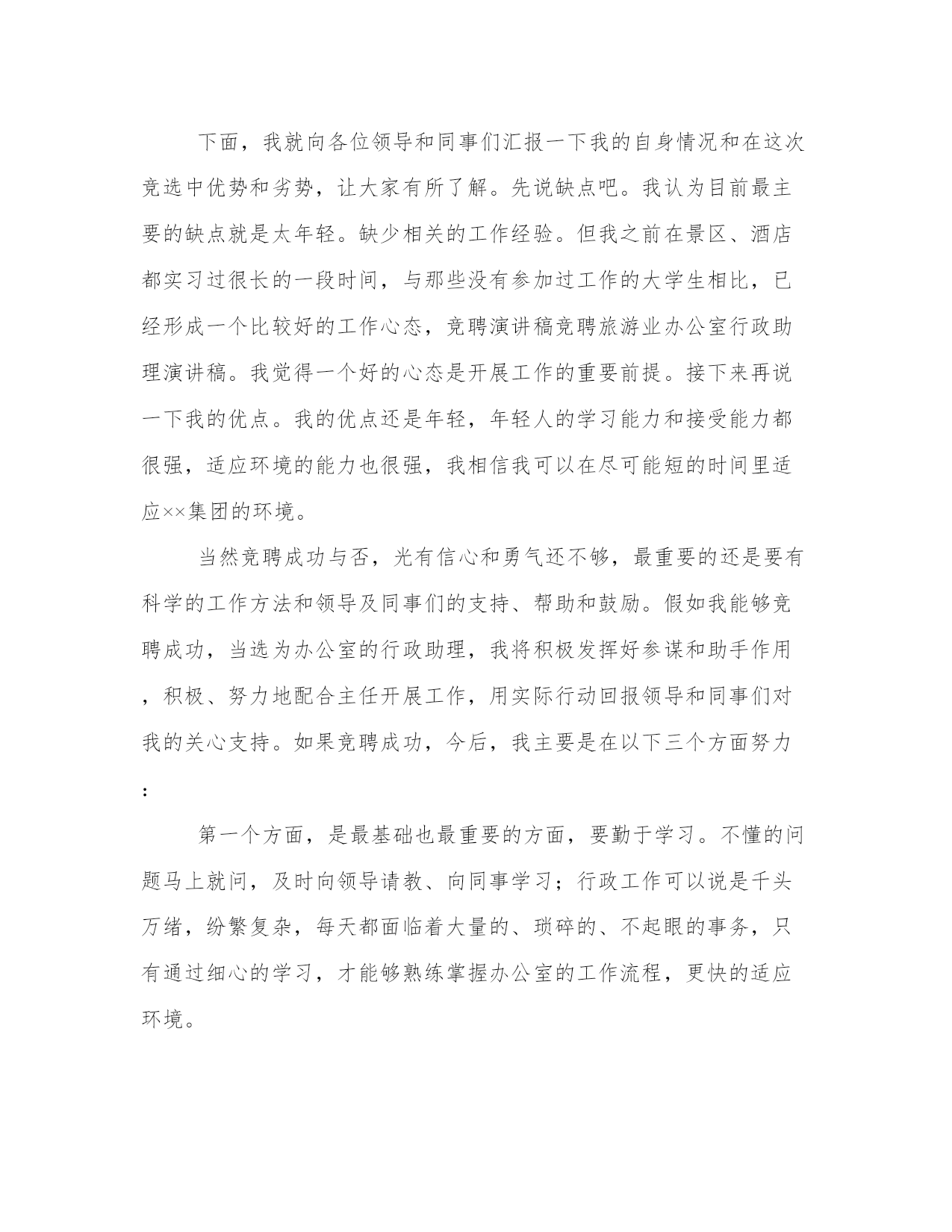 下面，我就向各位领导和同事们汇报一下我的自身情况和在这次竞选中优势和劣势，让大家有所了解。先说缺点吧。我认为目前最主要的缺点就是太年轻。缺少相关的工作经验。但我之前在景区、酒店都实习过很长的一段时间，与那些没有参加过工作的大学生相比，已经形成一个比较好的工作心态，竞聘演讲稿竞聘旅游业办公室行政助理演讲稿。我觉得一个好的心态是开展工作的重要前提。接下来再说一下我的优点。我的优点还是年轻，年轻人的学习能力和接受能力都很强，适应环境的能力也很强，我相信我可以在尽可能短的时间里适应××集团的环境。

当然竞聘成功与否，光有信心和勇气还不够，最重要的还是要有科学的工作方法和领导及同事们的支持、帮助和鼓励。假如我能够竞聘成功，当选为办公室的行政助理，我将积极发挥好参谋和助手作用，积极、努力地配合主任开展工作，用实际行动回报领导和同事们对我的关心支持。如果竞聘成功，今后，我主要是在以下三个方面努力：

第一个方面，是最基础也最重要的方面，要勤于学习。不懂的问题马上就问，及时向领导请教、向同事学习；行政工作可以说是千头万绪，纷繁复杂，每天都面临着大量的、琐碎的、不起眼的事务，只有通过细心的学习，才能够熟练掌握办公室的工作流程，更快的适应环境。